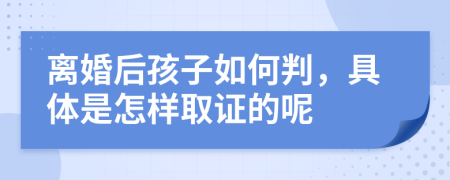 离婚后孩子如何判，具体是怎样取证的呢